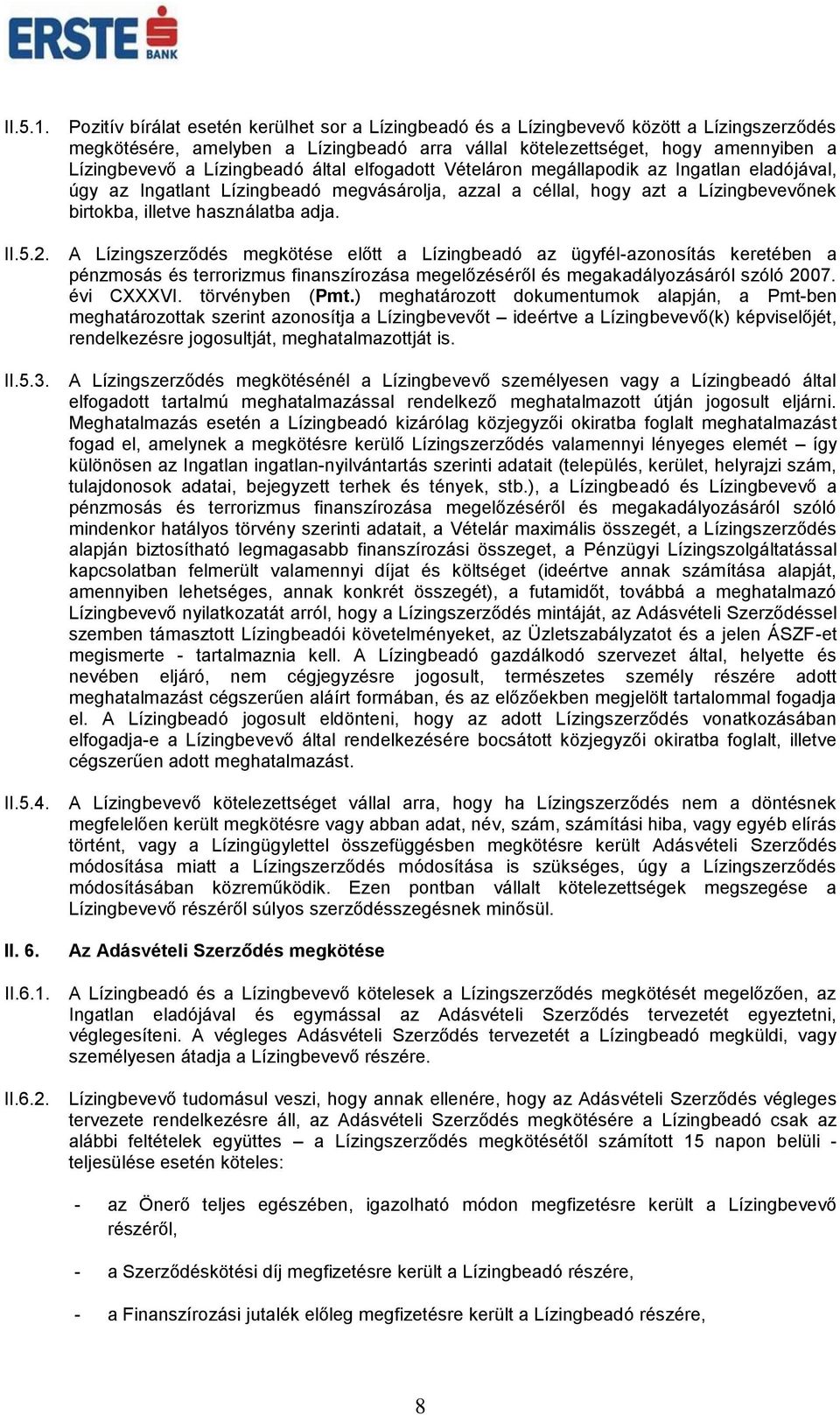 ERSTE BANK

II.5.1. Pozitív bírálat esetén kerülhet sor a Lízingbeadó és a Lízingbevevő között a Lízingszerződés megkötésére, amelyben a Lízingbeadó arra vállal kötelezettséget, hogy amennyiben a Lízingbevevő a Lízingbeadó által elfogadott Vételáron megállapodik az Ingatlan eladójával, úgy az Ingatlant Lízingbeadó megvásárolja, azzal a céllal, hogy azt a Lízingbevevőnek birtokba, illetve használatba adja.

II.5.2. A Lízingszerződés megkötése előtt a Lízingbeadó az ügyfél-azonosítás keretében a pénzmosás és terrorizmus finanszírozása megelőzéséről és megakadályozásáról szóló 2007. évi CXXXVI. törvényben (Pmt.) meghatározott dokumentumok alapján, a Pmt-ben meghatározottak szerint azonosítja a Lízingbevevőt – ideértve a Lízingbevevő(k) képviselőjét, rendelkezésre jogosultját, meghatalmazottját is.

II.5.3. A Lízingszerződés megkötésénél a Lízingbevevő személyesen vagy a Lízingbeadó által elfogadott tartalmú meghatalmazással rendelkező meghatalmazott útján jogosult eljárni. Meghatalmazás esetén a Lízingbeadó kizárólag közjegyzői okiratba foglalt meghatalmazást fogad el, amelynek a megkötésre kerülő Lízingszerződés valamennyi lényeges elemét – így különösen az Ingatlan ingatlan-nyilvántartás szerinti adatait (település, kerület, helyrajzi szám, tulajdonosok adatai, bejegyzett terhek és tények, stb.), a Lízingbeadó és Lízingbevevő a pénzmosás és terrorizmus finanszírozása megelőzéséről és megakadályozásáról szóló mindenkor hatályos törvény szerinti adatait, a Vételár maximális összegét, a Lízingszerződés alapján biztosítható legmagasabb finanszírozási összeget, a Pénzügyi Lízingszolgáltatással kapcsolatban felmerült valamennyi díjat és költséget (ideértve annak számítása alapját, amennyiben lehetséges, annak konkrét összegét), a futamidőt, továbbá a meghatalmazó Lízingbevevő nyilatkozatát arról, hogy a Lízingszerződés mintáját, az Adásvételi Szerződéssel szemben támasztott Lízingbeadói követelményeket, az Üzletszabályzatot és a jelen ÁSZF-et megismerte - tartalmaznia kell. A Lízingbeadó gazdálkodó szervezet által, helyette és nevében eljáró, nem cégjegyzésre jogosult, természetes személy részére adott meghatalmazást cégszerűen aláírt formában, és az előzőekben megjelölt tartalommal fogadja el. A Lízingbeadó jogosult eldönteni, hogy az adott Lízingszerződés vonatkozásában elfogadja-e a Lízingbevevő által rendelkezésére bocsátott közjegyzői okiratba foglalt, illetve cégszerűen adott meghatalmazást.

II.5.4. A Lízingbevevő kötelezettséget vállal arra, hogy ha Lízingszerződés nem a döntésnek megfelelően került megkötésre vagy abban adat, név, szám, számítási hiba, vagy egyéb elírás történt, vagy a Lízingügylettel összefüggésben megkötésre került Adásvételi Szerződés módosítása miatt a Lízingszerződés módosítása is szükséges, úgy a Lízingszerződés módosításában közreműködik. Ezen pontban vállalt kötelezettségek megszegése a Lízingbevevő részéről súlyos szerződésszegésnek minősül.

II. 6. Az Adásvételi Szerződés megkötése

II.6.1. A Lízingbeadó és a Lízingbevevő kötelesek a Lízingszerződés megkötését megelőzően, az Ingatlan eladójával és egymással az Adásvételi Szerződés tervezetét egyeztetni, véglegesíteni. A végleges Adásvételi Szerződés tervezetét a Lízingbeadó megküldi, vagy személyesen átadja a Lízingbevevő részére.

II.6.2. Lízingbevevő tudomásul veszi, hogy annak ellenére, hogy az Adásvételi Szerződés végleges tervezete rendelkezésre áll, az Adásvételi Szerződés megkötésére a Lízingbeadó csak az alábbi feltételek együttes – a Lízingszerződés megkötésétől számított 15 napon belüli - teljesülése esetén köteles:

- az Önerő teljes egészében, igazolható módon megfizetésre került a Lízingbevevő részéről,

- a Szerződéskötési díj megfizetésre került a Lízingbeadó részére,

- a Finanszírozási jutalék előleg megfizetésre került a Lízingbeadó részére,

8